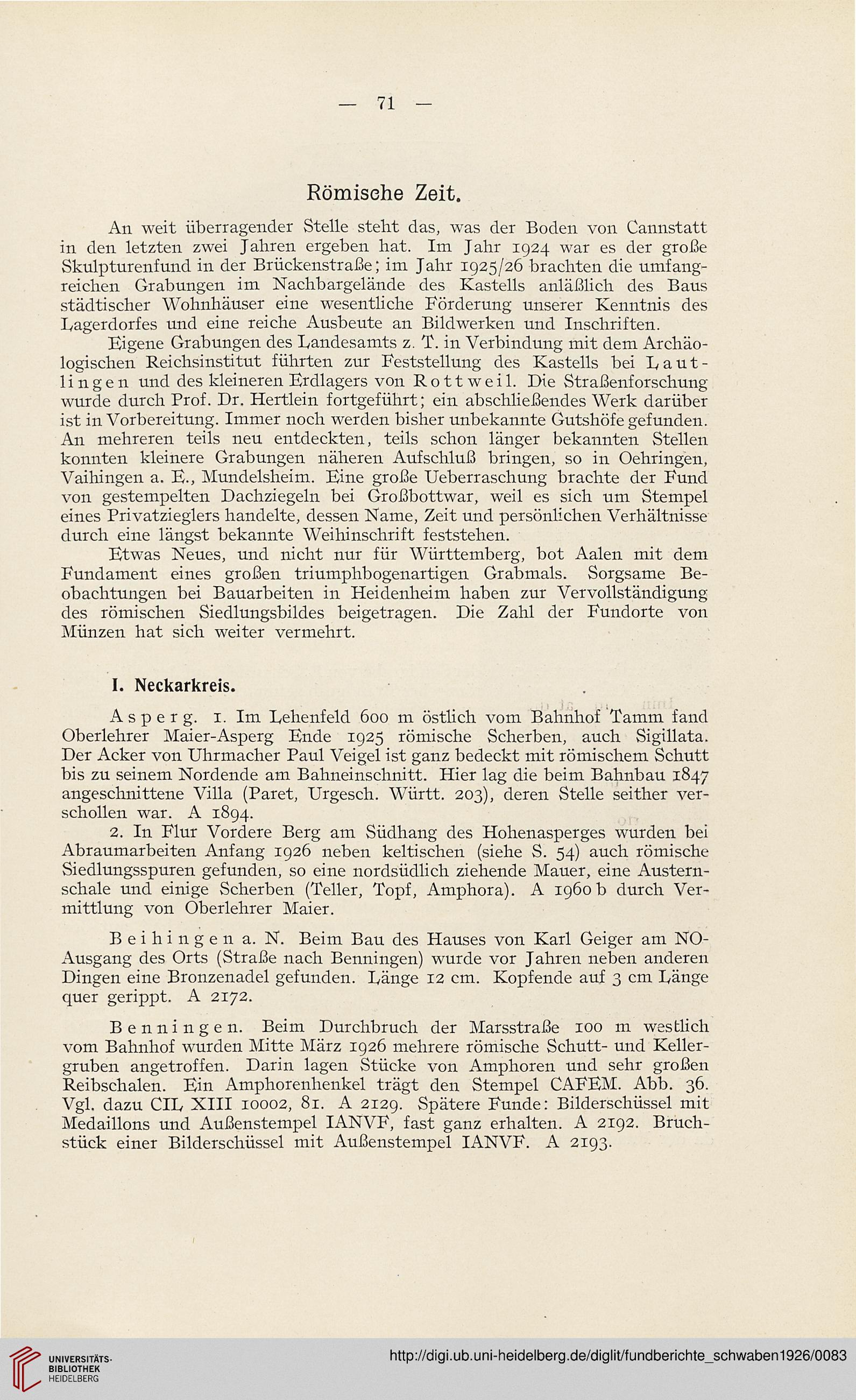 — 71 —

Römische Zeit.

An weit überragender Stelle steht das, was der Boden von Cannstatt in den letzten zwei Jahren ergeben hat. Im Jahr 1924 war es der große Skulpturenfund in der Brückenstraße; im Jahr 1925/26 brachten die umfangreichen Grabungen im Nachbargelände des Kastells anläßlich des Baus städtischer Wohnhäuser eine wesentliche Förderung unserer Kenntnis des Lagerdorfes und eine reiche Ausbeute an Bildwerken und Inschriften.

Eigene Grabungen des Landesamts z. T. in Verbindung mit dem Archäologischen Reichsinstitut führten zur Feststellung des Kastells bei Lautlingen und des kleineren Erdlagers von Rottweil. Die Straßenforschung wurde durch Prof. Dr. Hertlein fortgeführt; ein abschließendes Werk darüber ist in Vorbereitung. Immer noch werden bisher unbekannte Gutshöfe gefunden. An mehreren teils neu entdeckten, teils schon länger bekannten Stellen konnten kleinere Grabungen näheren Aufschluß bringen, so in Oehringen, Vaihingen a. E., Mundelsheim. Eine große Ueberraschung brachte der Fund von gestempelten Dachziegeln bei Großbottwar, weil es sich um Stempel eines Privatzieglers handelte, dessen Name, Zeit und persönlichen Verhältnisse durch eine längst bekannte Weihinschrift feststehen.

Etwas Neues, und nicht nur für Württemberg, bot Aalen mit dem Fundament eines großen triumphbogenartigen Grabmals. Sorgsame Beobachtungen bei Bauarbeiten in Heidenheim haben zur Vervollständigung des römischen Siedlungsbildes beigetragen. Die Zahl der Fundorte von Münzen hat sich weiter vermehrt.

I. Neckarkreis.

Asperg. 1. Im Lehenfeld 600 m östlich vom Bahnhof Tamm fand Oberlehrer Maier-Asperg Ende 1925 römische Scherben, auch Sigillata. Der Acker von Uhrmacher Paul Veigel ist ganz bedeckt mit römischem Schutt bis zu seinem Nordende am Bahneinschnitt. Hier lag die beim Bahnbau 1847 angeschnittene Villa (Paret, Urgesch. Württ. 203), deren Stelle seither verschollen war. A 1894.

2. In Flur Vordere Berg am Südhang des Hohenasperges wurden bei Abraumarbeiten Anfang 1926 neben keltischen (siehe S. 54) auch römische Siedlungsspuren gefunden, so eine nordsüdlich ziehende Mauer, eine Austernschale und einige Scherben (Teller, Topf, Amphora). A 1960 b durch Vermittlung von Oberlehrer Maier.

Beihingen a. N. Beim Bau des Hauses von Karl Geiger am NO-Ausgang des Orts (Straße nach Benningen) wurde vor Jahren neben anderen Dingen eine Bronzenadel gefunden. Länge 12 cm. Kopfende auf 3 cm Länge quer gerippt. A 2172.

Benningen. Beim Durchbruch der Marsstraße 100 m westlich vom Bahnhof wurden Mitte März 1926 mehrere römische Schutt- und Kellergruben angetroffen. Darin lagen Stücke von Amphoren und sehr großen Reibschalen. Ein Amphorenhenkel trägt den Stempel CAFEM. Abb. 36. Vgl. dazu CIL XIII 10002, 81. A 2129. Spätere Funde: Bilderschüssel mit Medaillons und Außenstempel IANVF, fast ganz erhalten. A 2192. Bruchstück einer Bilderschüssel mit Außenstempel IANVF. A 2193.

UNIVERSITÄTS-BIBLIOTHEK HEIDELBERG

http://digi.ub.uni-heidelberg.de/diglit/fundberichte_schwaben1926/0083